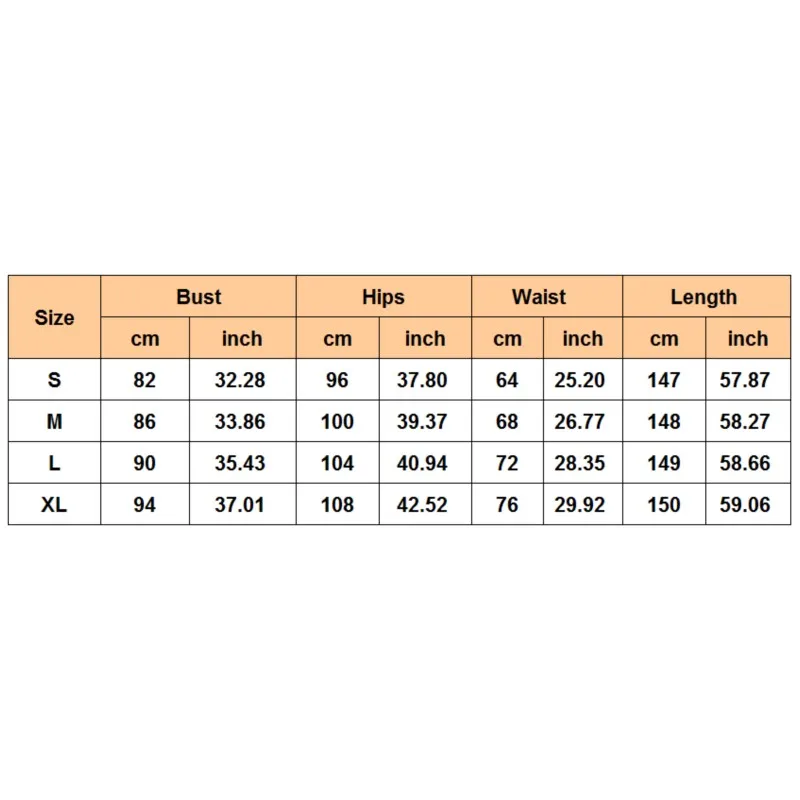 | Size | Bust | | Hips | | Waist | | Length | |
|---|---|---|---|---|---|---|---|---|
| | cm | inch | cm | inch | cm | inch | cm | inch |
| S | 82 | 32.28 | 96 | 37.80 | 64 | 25.20 | 147 | 57.87 |
| M | 86 | 33.86 | 100 | 39.37 | 68 | 26.77 | 148 | 58.27 |
| L | 90 | 35.43 | 104 | 40.94 | 72 | 28.35 | 149 | 58.66 |
| XL | 94 | 37.01 | 108 | 42.52 | 76 | 29.92 | 150 | 59.06 |